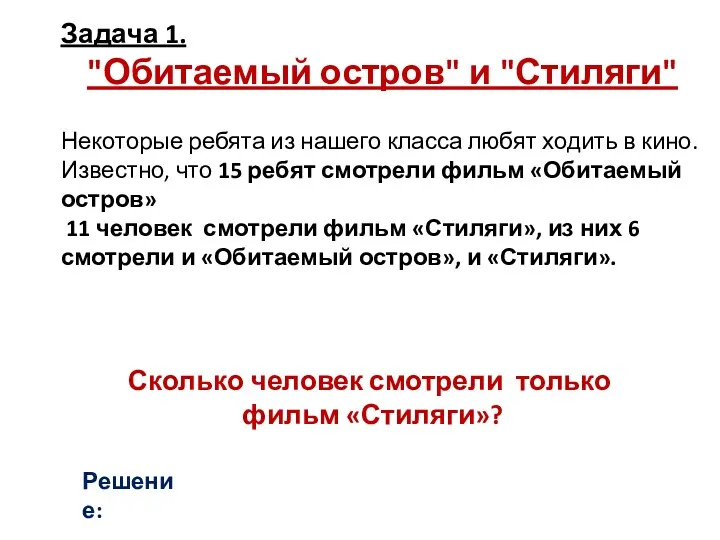 Задача 1.
"Обитаемый остров" и "Стиляги"

Некоторые ребята из нашего класса любят ходить в кино. Известно, что 15 ребят смотрели фильм «Обитаемый остров»
11 человек смотрели фильм «Стиляги», из них 6 смотрели и «Обитаемый остров», и «Стиляги».

Сколько человек смотрели только фильм «Стиляги»?

Решение: